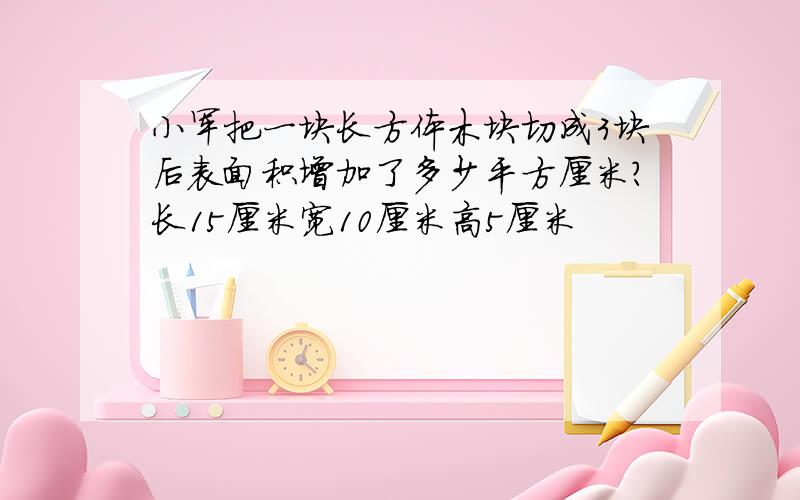 小军把一块长方体木块切成3块后表面积增加了多少平方厘米？长15厘米宽10厘米高5厘米